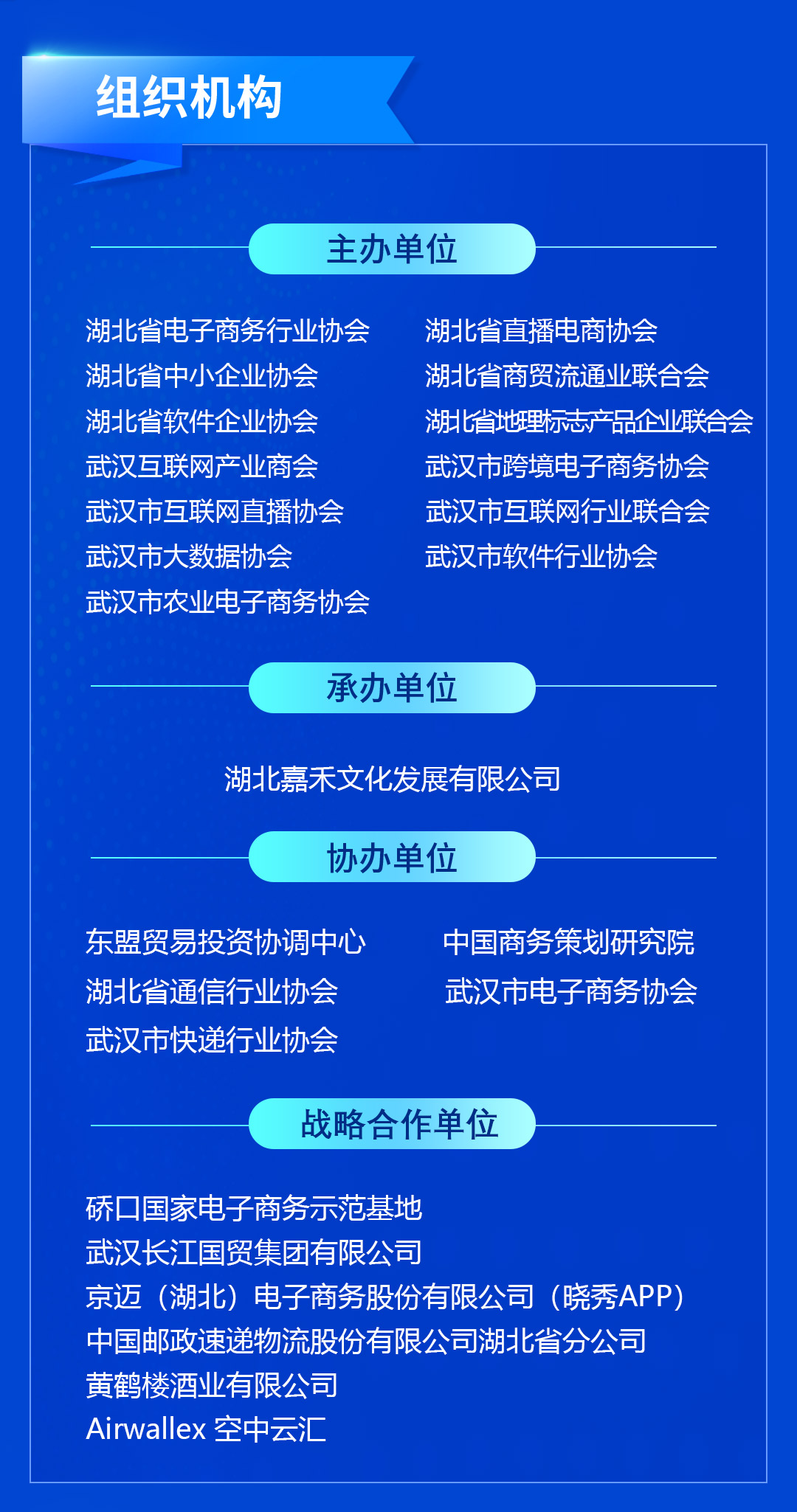 组织机构

主办单位

湖北省电子商务行业协会
湖北省中小企业协会
湖北省软件企业协会
武汉互联网产业商会
武汉市互联网直播协会
武汉市大数据协会
武汉市农业电子商务协会

湖北省直播电商协会
湖北省商贸流通业联合会
湖北省地理标志产品企业联合会
武汉市跨境电子商务协会
武汉市互联网行业联合会
武汉市软件行业协会

承办单位

湖北嘉禾文化发展有限公司

协办单位

东盟贸易投资协调中心
湖北省通信行业协会
武汉市快递行业协会

中国商务策划研究院
武汉市电子商务协会

战略合作单位

硚口国家电子商务示范基地
武汉长江国贸集团有限公司
京迈（湖北）电子商务股份有限公司（晓秀APP）
中国邮政速递物流股份有限公司湖北省分公司
黄鹤楼酒业有限公司
Airwallex 空中云汇